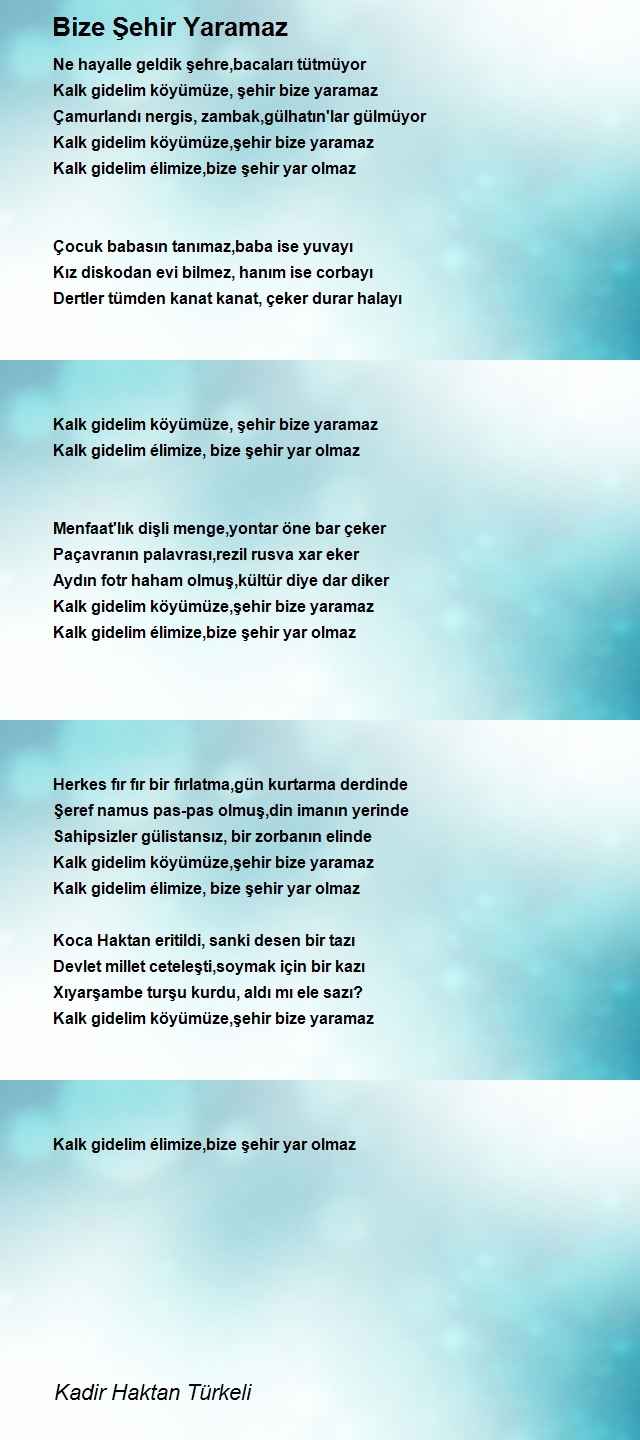 Bize Şehir Yaramaz

Ne hayalle geldik şehre,bacaları tütmüyor
Kalk gidelim köyümüze, şehir bize yaramaz
Çamurlandı nergis, zambak,gülhatın'lar gülmüyor
Kalk gidelim köyümüze,şehir bize yaramaz
Kalk gidelim élimize,bize şehir yar olmaz

Çocuk babasın tanımaz,baba ise yuvayı
Kız diskodan evi bilmez, hanım ise corbayı
Dertler tümden kanat kanat, çeker durar halayı

Kalk gidelim köyümüze, şehir bize yaramaz
Kalk gidelim élimize, bize şehir yar olmaz

Menfaat'lık dişli menge,yontar öne bar çeker
Paçavranın palavrası,rezil rusva xar eker
Aydın fotr haham olmuş,kültür diye dar diker
Kalk gidelim köyümüze,şehir bize yaramaz
Kalk gidelim élimize,bize şehir yar olmaz

Herkes fır fır bir fırlatma,gün kurtarma derdinde
Şeref namus pas-pas olmuş,din imanın yerinde
Sahipsizler gülistansız, bir zorbanın elinde
Kalk gidelim köyümüze,şehir bize yaramaz
Kalk gidelim élimize, bize şehir yar olmaz

Koca Haktan eritildi, sanki desen bir tazı
Devlet millet ceteleşti,soymak için bir kazı
Xıyarşambe turşu kurdu, aldı mı ele sazı?
Kalk gidelim köyümüze,şehir bize yaramaz

Kalk gidelim élimize,bize şehir yar olmaz

Kadir Haktan Türkeli